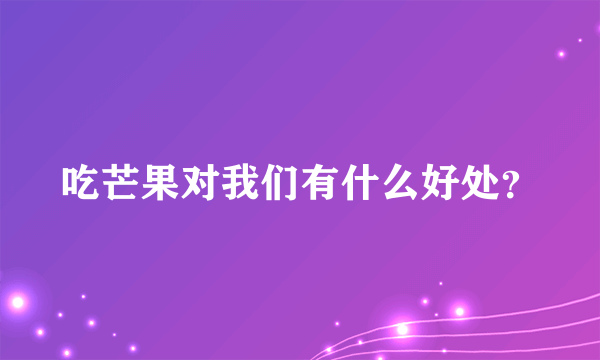 吃芒果对我们有什么好处?